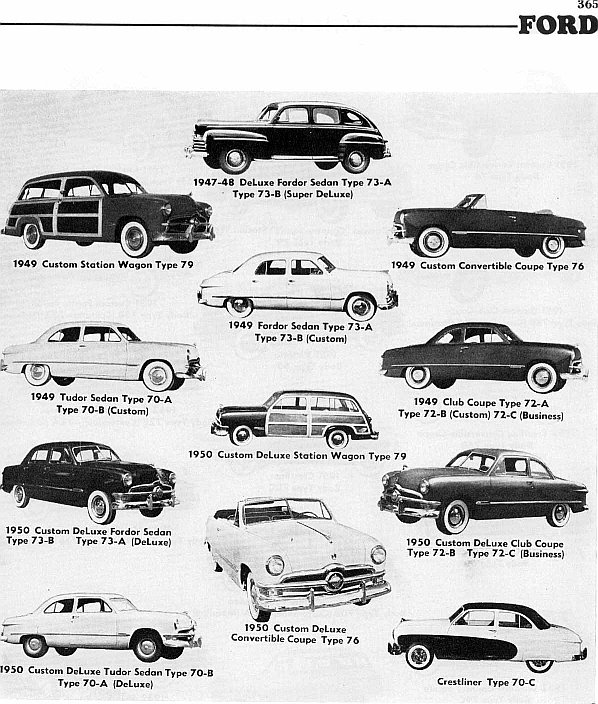 365

FORD

1947-48 DeLuxe Fordor Sedan Type 73-A
Type 73-B (Super DeLuxe)

1949 Custom Station Wagon Type 79

1949 Custom Convertible Coupe Type 76

1949 Fordor Sedan Type 73-A
Type 73-B (Custom)

1949 Tudor Sedan Type 70-A
Type 70-B (Custom)

1949 Club Coupe Type 72-A
Type 72-B (Custom) 72-C (Business)

1950 Custom DeLuxe Station Wagon Type 79

1950 Custom DeLuxe Fordor Sedan
Type 73-B Type 73-A (DeLuxe)

1950 Custom DeLuxe Club Coupe
Type 72-B Type 72-C (Business)

1950 Custom DeLuxe
Convertible Coupe Type 76

1950 Custom DeLuxe Tudor Sedan Type 70-B
Type 70-A (DeLuxe)

Crestliner Type 70-C